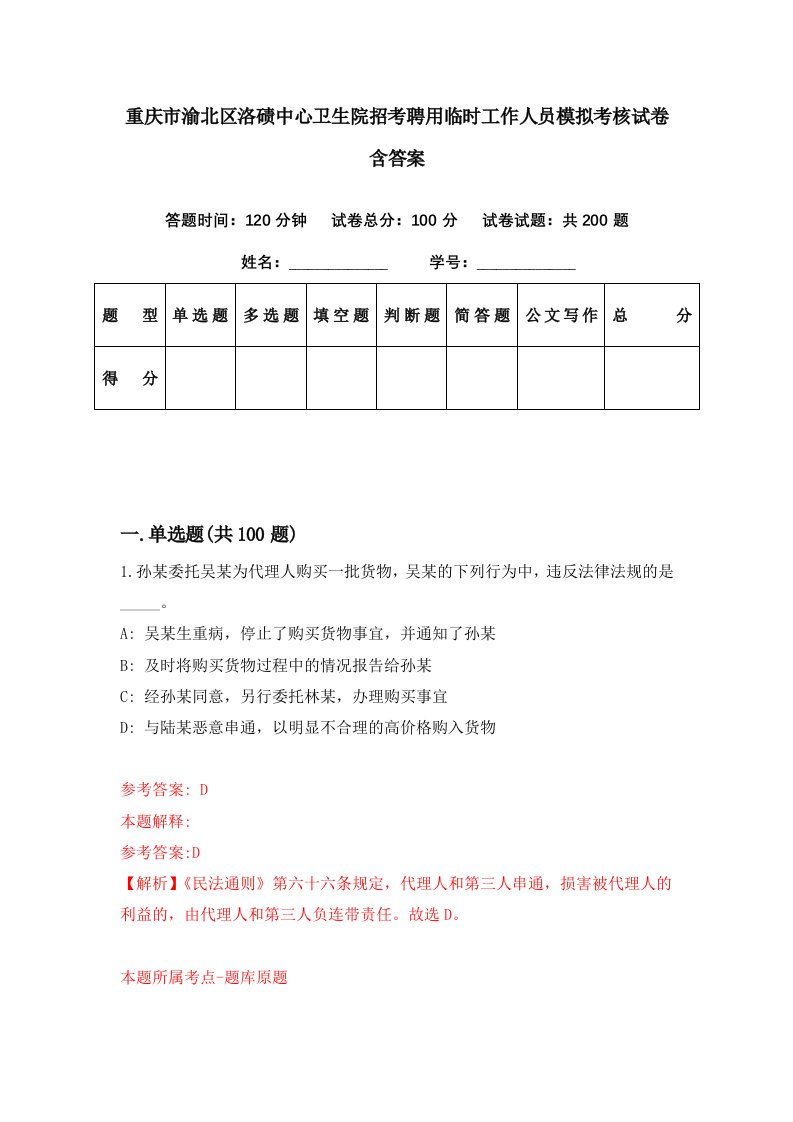 重庆市渝北区洛碛中心卫生院招考聘用临时工作人员模拟考核试卷含答案

答题时间：120 分钟　试卷总分：100 分　试卷试题：共 200 题

姓名：____________　学号：____________

| 题　型 | 单选题 | 多选题 | 填空题 | 判断题 | 简答题 | 公文写作 | 总　分 |
|---|---|---|---|---|---|---|---|
| 得　分 | | | | | | | |

一.单选题(共 100 题)

1.孙某委托吴某为代理人购买一批货物，吴某的下列行为中，违反法律法规的是_____。

A: 吴某生重病，停止了购买货物事宜，并通知了孙某

B: 及时将购买货物过程中的情况报告给孙某

C: 经孙某同意，另行委托林某，办理购买事宜

D: 与陆某恶意串通，以明显不合理的高价格购入货物

参考答案: D

本题解释:

参考答案:D

【解析】《民法通则》第六十六条规定，代理人和第三人串通，损害被代理人的利益的，由代理人和第三人负连带责任。故选 D。

本题所属考点-题库原题